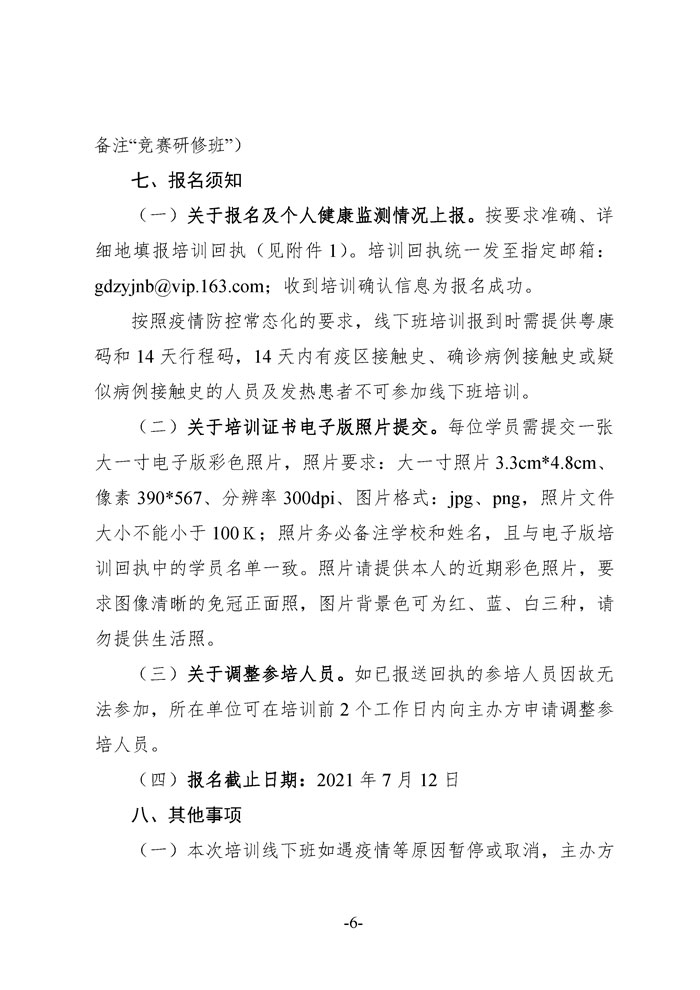 备注“竞赛研修班”）

七、报名须知

（一）关于报名及个人健康监测情况上报。按要求准确、详细地填报培训回执（见附件 1）。培训回执统一发至指定邮箱：gdzyjnb@vip.163.com；收到培训确认信息为报名成功。

按照疫情防控常态化的要求，线下班培训报到时需提供粤康码和 14 天行程码，14 天内有疫区接触史、确诊病例接触史或疑似病例接触史的人员及发热患者不可参加线下班培训。

（二）关于培训证书电子版照片提交。每位学员需提交一张大一寸电子版彩色照片，照片要求：大一寸照片 3.3cm*4.8cm、像素 390*567、分辨率 300dpi、图片格式：jpg、png，照片文件大小不能小于 100 K；照片务必备注学校和姓名，且与电子版培训回执中的学员名单一致。照片请提供本人的近期彩色照片，要求图像清晰的免冠正面照，图片背景色可为红、蓝、白三种，请勿提供生活照。

（三）关于调整参培人员。如已报送回执的参培人员因故无法参加，所在单位可在培训前 2 个工作日内向主办方申请调整参培人员。

（四）报名截止日期：2021 年 7 月 12 日

八、其他事项

（一）本次培训线下班如遇疫情等原因暂停或取消，主办方

-6-